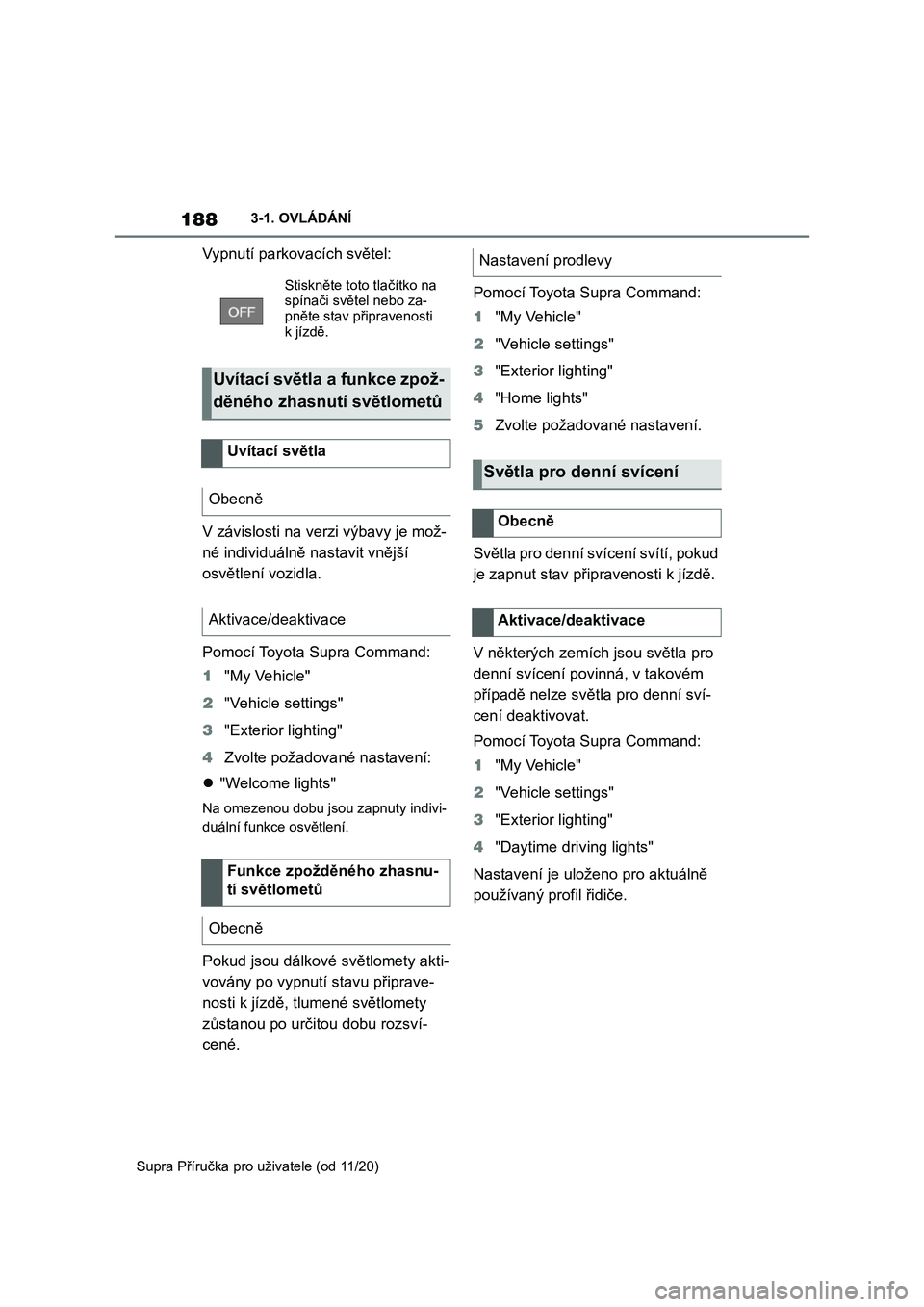 188 3-1. OVLÁDÁNÍ

Vypnutí parkovacích světel:

OFF

Stiskněte toto tlačítko na spínači světel nebo zapněte stav připravenosti k jízdě.

Uvítací světla a funkce zpožděného zhasnutí světlometů

Uvítací světla

Obecně

V závislosti na verzi výbavy je možné individuálně nastavit vnější osvětlení vozidla.

Aktivace/deaktivace

Pomocí Toyota Supra Command:

1 "My Vehicle"

2 "Vehicle settings"

3 "Exterior lighting"

4 Zvolte požadované nastavení:

● "Welcome lights"

Na omezenou dobu jsou zapnuty individuální funkce osvětlení.

Funkce zpožděného zhasnutí světlometů

Obecně

Pokud jsou dálkové světlomety aktivovány po vypnutí stavu připravenosti k jízdě, tlumené světlomety zůstanou po určitou dobu rozsvícené.

Nastavení prodlevy

Pomocí Toyota Supra Command:

1 "My Vehicle"

2 "Vehicle settings"

3 "Exterior lighting"

4 "Home lights"

5 Zvolte požadované nastavení.

Světla pro denní svícení

Obecně

Světla pro denní svícení svítí, pokud je zapnut stav připravenosti k jízdě.

Aktivace/deaktivace

V některých zemích jsou světla pro denní svícení povinná, v takovém případě nelze světla pro denní svícení deaktivovat.

Pomocí Toyota Supra Command:

1 "My Vehicle"

2 "Vehicle settings"

3 "Exterior lighting"

4 "Daytime driving lights"

Nastavení je uloženo pro aktuálně používaný profil řidiče.

Supra Příručka pro uživatele (od 11/20)

carmanualsonline.info